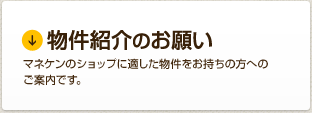 物件紹介のお願い

マネケンのショップに適した物件をお持ちの方へのご案内です。